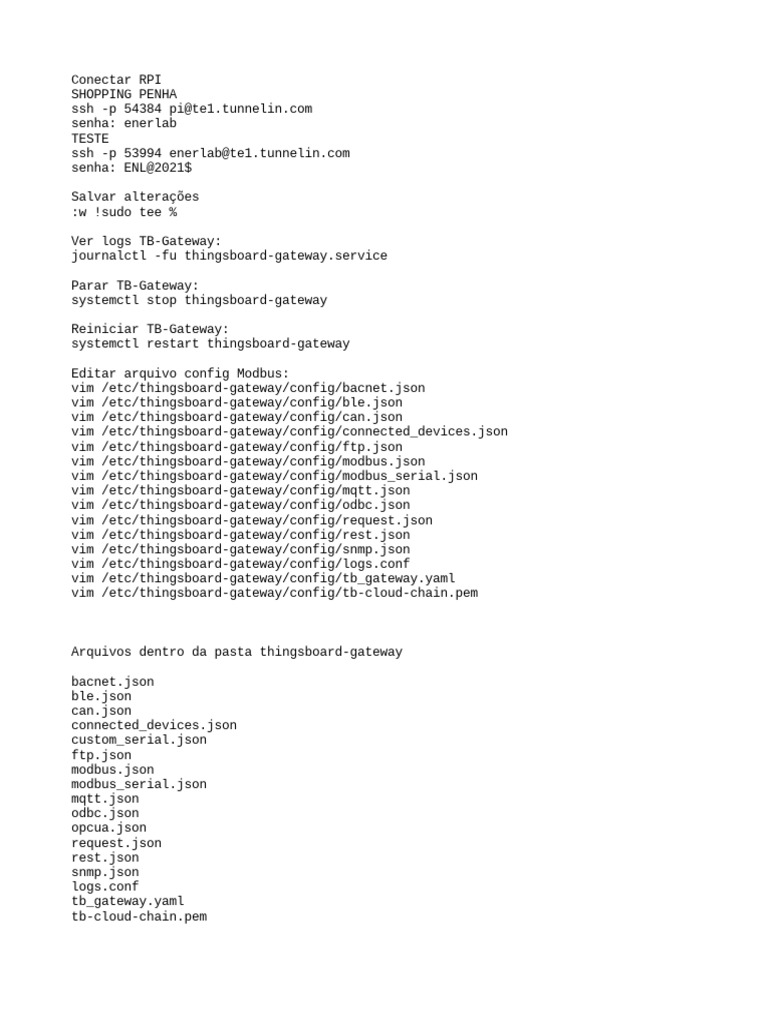 Conectar RPI
SHOPPING PENHA
ssh -p 54384 pi@te1.tunnelin.com
senha: enerlab
TESTE
ssh -p 53994 enerlab@te1.tunnelin.com
senha: ENL@2021$

Salvar alterações
:w !sudo tee %

Ver logs TB-Gateway:
journalctl -fu thingsboard-gateway.service

Parar TB-Gateway:
systemctl stop thingsboard-gateway

Reiniciar TB-Gateway:
systemctl restart thingsboard-gateway

Editar arquivo config Modbus:
vim /etc/thingsboard-gateway/config/bacnet.json
vim /etc/thingsboard-gateway/config/ble.json
vim /etc/thingsboard-gateway/config/can.json
vim /etc/thingsboard-gateway/config/connected_devices.json
vim /etc/thingsboard-gateway/config/ftp.json
vim /etc/thingsboard-gateway/config/modbus.json
vim /etc/thingsboard-gateway/config/modbus_serial.json
vim /etc/thingsboard-gateway/config/mqtt.json
vim /etc/thingsboard-gateway/config/odbc.json
vim /etc/thingsboard-gateway/config/request.json
vim /etc/thingsboard-gateway/config/rest.json
vim /etc/thingsboard-gateway/config/snmp.json
vim /etc/thingsboard-gateway/config/logs.conf
vim /etc/thingsboard-gateway/config/tb_gateway.yaml
vim /etc/thingsboard-gateway/config/tb-cloud-chain.pem

Arquivos dentro da pasta thingsboard-gateway

bacnet.json
ble.json
can.json
connected_devices.json
custom_serial.json
ftp.json
modbus.json
modbus_serial.json
mqtt.json
odbc.json
opcua.json
request.json
rest.json
snmp.json
logs.conf
tb_gateway.yaml
tb-cloud-chain.pem